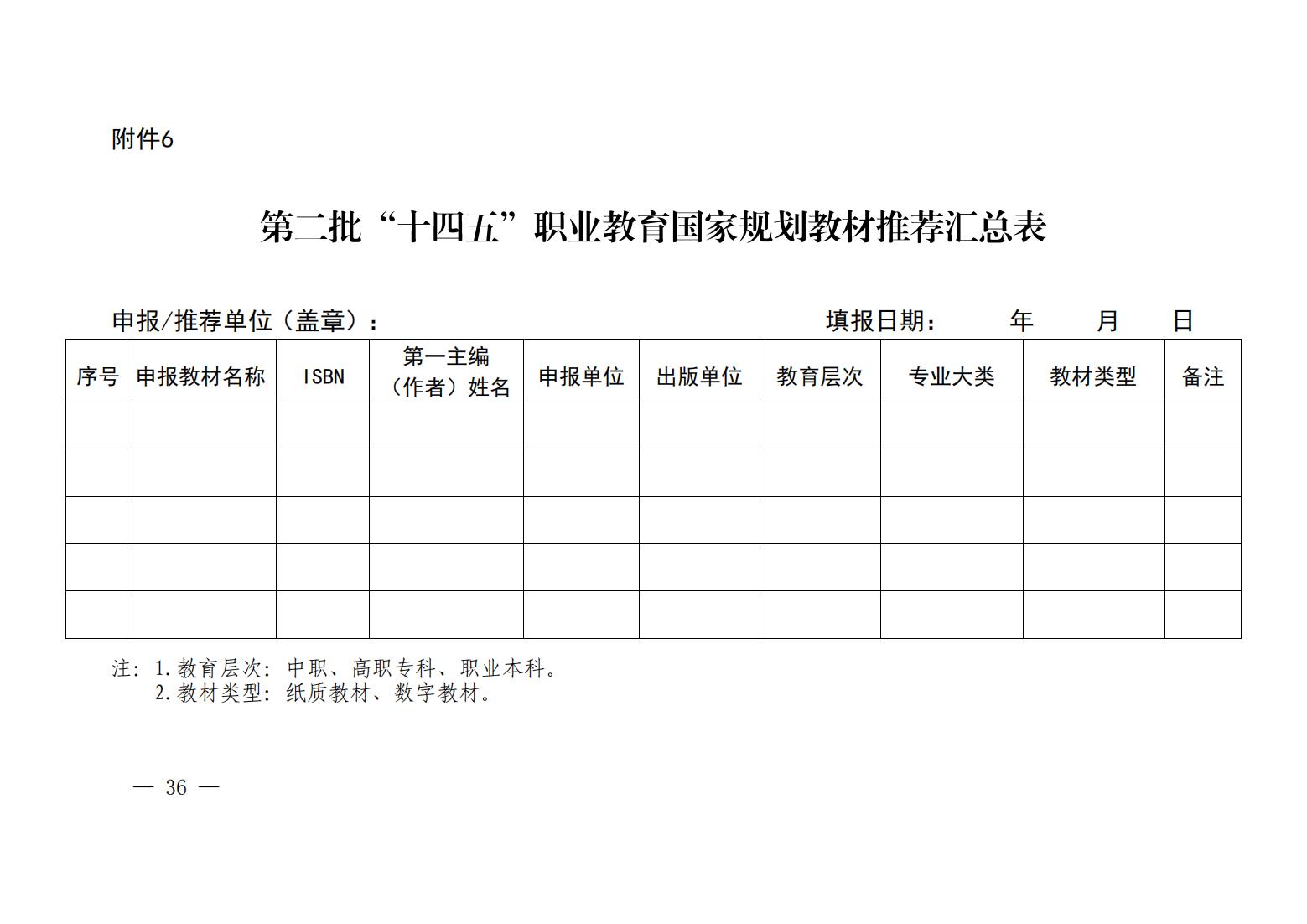 附件6

第二批“十四五”职业教育国家规划教材推荐汇总表

申报/推荐单位（盖章）： 填报日期： 年 月 日

| 序号 | 申报教材名称 | ISBN | 第一主编（作者）姓名 | 申报单位 | 出版单位 | 教育层次 | 专业大类 | 教材类型 | 备注 |
|---|---|---|---|---|---|---|---|---|---|
| | | | | | | | | | |
| | | | | | | | | | |
| | | | | | | | | | |
| | | | | | | | | | |
| | | | | | | | | | |

注：1.教育层次：中职、高职专科、职业本科。
2.教材类型：纸质教材、数字教材。

— 36 —